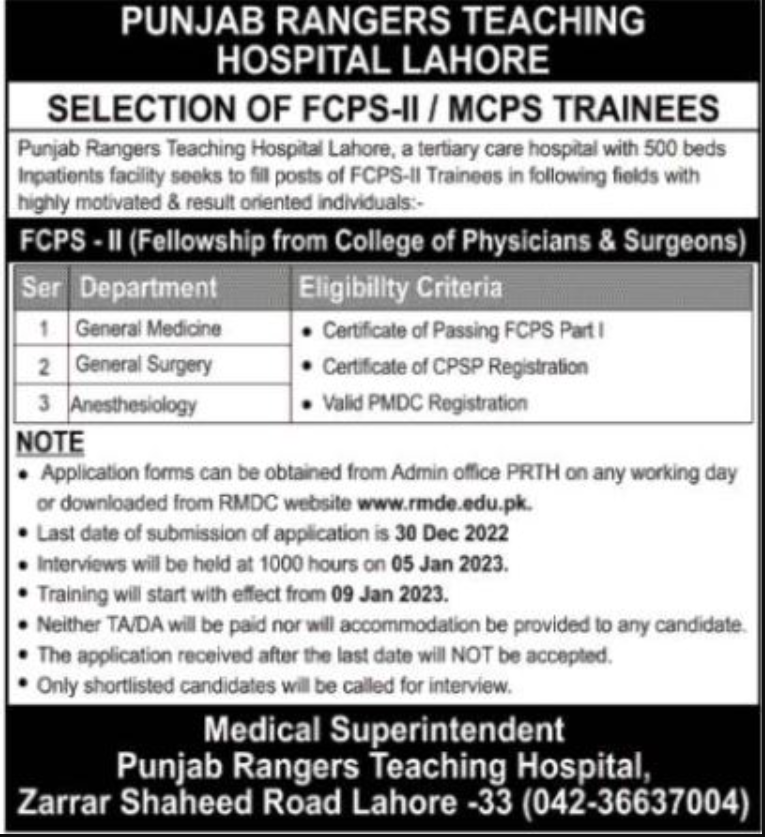 PUNJAB RANGERS TEACHING HOSPITAL LAHORE

SELECTION OF FCPS-II / MCPS TRAINEES

Punjab Rangers Teaching Hospital Lahore, a tertiary care hospital with 500 beds Inpatients facility seeks to fill posts of FCPS-II Trainees in following fields with highly motivated & result oriented individuals:-

FCPS - II (Fellowship from College of Physicians & Surgeons)

| Ser | Department | Eligibility Criteria |
|---|---|---|
| 1 | General Medicine | • Certificate of Passing FCPS Part I |
| 2 | General Surgery | • Certificate of CPSP Registration |
| 3 | Anesthesiology | • Valid PMDC Registration |

NOTE
• Application forms can be obtained from Admin office PRTH on any working day or downloaded from RMDC website www.rmde.edu.pk.
• Last date of submission of application is 30 Dec 2022
• Interviews will be held at 1000 hours on 05 Jan 2023.
• Training will start with effect from 09 Jan 2023.
• Neither TA/DA will be paid nor will accommodation be provided to any candidate.
• The application received after the last date will NOT be accepted.
• Only shortlisted candidates will be called for interview.

Medical Superintendent
Punjab Rangers Teaching Hospital,
Zarrar Shaheed Road Lahore -33 (042-36637004)